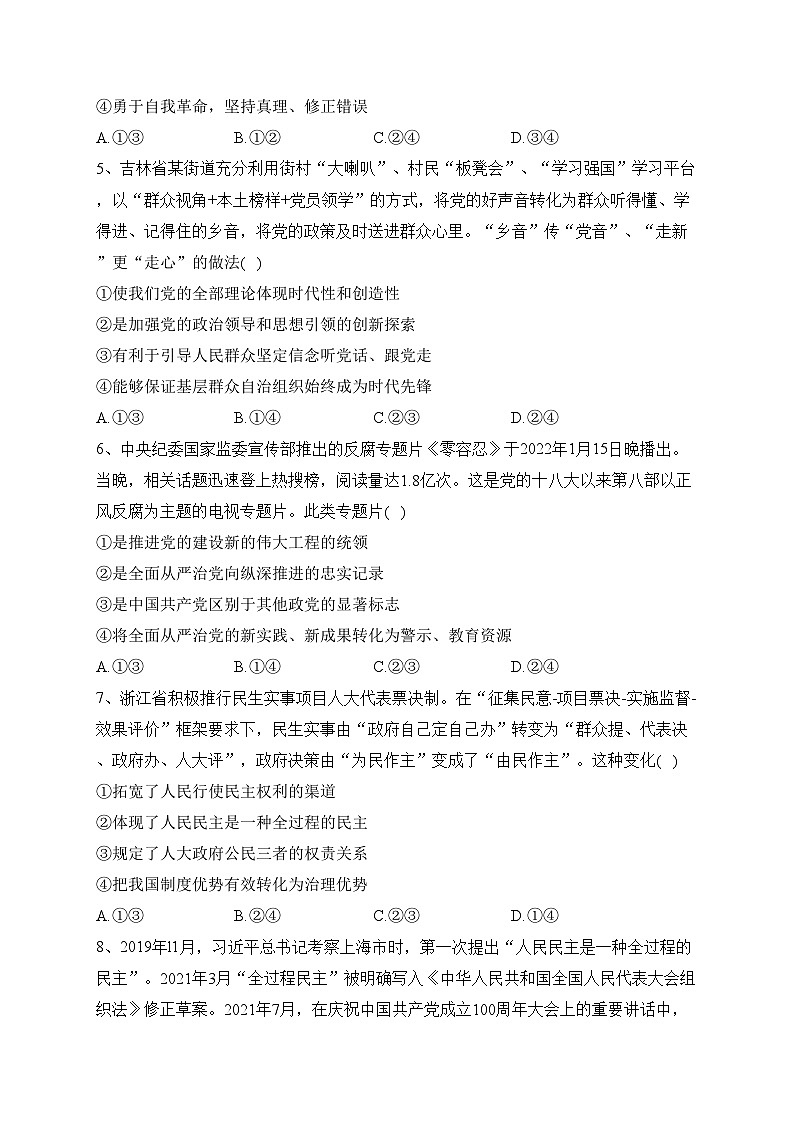 ④勇于自我革命，坚持真理、修正错误

A.①③　　B.①②　　C.②④　　D.③④

5、吉林省某街道充分利用街村“大喇叭”、村民“板凳会”、“学习强国”学习平台，以“群众视角+本土榜样+党员领学”的方式，将党的好声音转化为群众听得懂、学得进、记得住的乡音，将党的政策及时送进群众心里。“乡音”传“党音”、“走新”更“走心”的做法( )

①使我们党的全部理论体现时代性和创造性

②是加强党的政治领导和思想引领的创新探索

③有利于引导人民群众坚定信念听党话、跟党走

④能够保证基层群众自治组织始终成为时代先锋

A.①③　　B.①④　　C.②③　　D.②④

6、中央纪委国家监委宣传部推出的反腐专题片《零容忍》于2022年1月15日晚播出。当晚，相关话题迅速登上热搜榜，阅读量达1.8亿次。这是党的十八大以来第八部以正风反腐为主题的电视专题片。此类专题片( )

①是推进党的建设新的伟大工程的统领

②是全面从严治党向纵深推进的忠实记录

③是中国共产党区别于其他政党的显著标志

④将全面从严治党的新实践、新成果转化为警示、教育资源

A.①③　　B.①④　　C.②③　　D.②④

7、浙江省积极推行民生实事项目人大代表票决制。在“征集民意-项目票决-实施监督-效果评价”框架要求下，民生实事由“政府自己定自己办”转变为“群众提、代表决、政府办、人大评”，政府决策由“为民作主”变成了“由民作主”。这种变化( )

①拓宽了人民行使民主权利的渠道

②体现了人民民主是一种全过程的民主

③规定了人大政府公民三者的权责关系

④把我国制度优势有效转化为治理优势

A.①③　　B.②④　　C.②③　　D.①④

8、2019年11月，习近平总书记考察上海市时，第一次提出“人民民主是一种全过程的民主”。2021年3月“全过程民主”被明确写入《中华人民共和国全国人民代表大会组织法》修正草案。2021年7月，在庆祝中国共产党成立100周年大会上的重要讲话中，